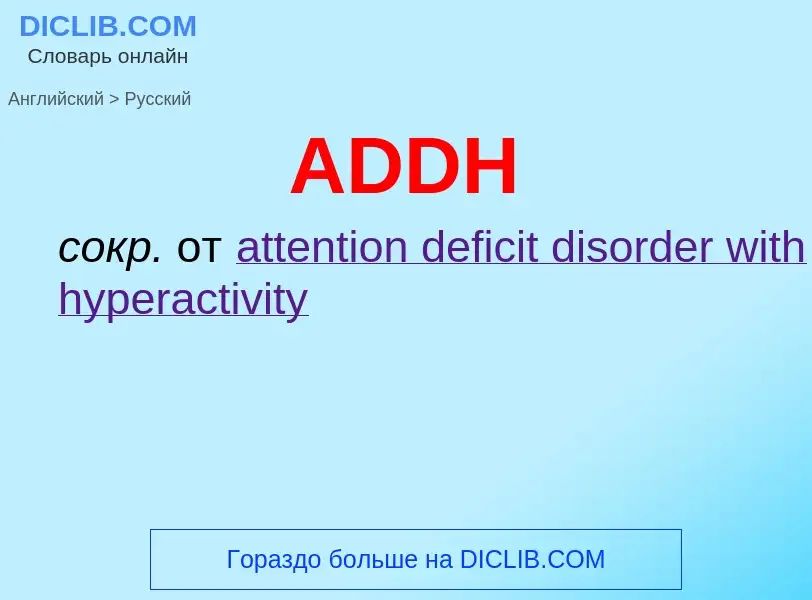 DICLIB.COM
Словарь онлайн

Английский > Русский

ADDH

сокр. от attention deficit disorder with hyperactivity

Гораздо больше на DICLIB.COM